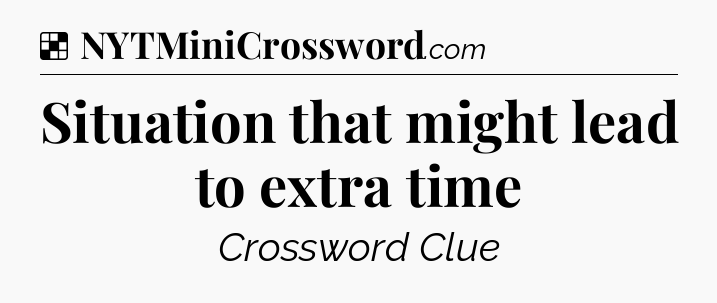 NYTMiniCrossword.com

Situation that might lead to extra time

Crossword Clue